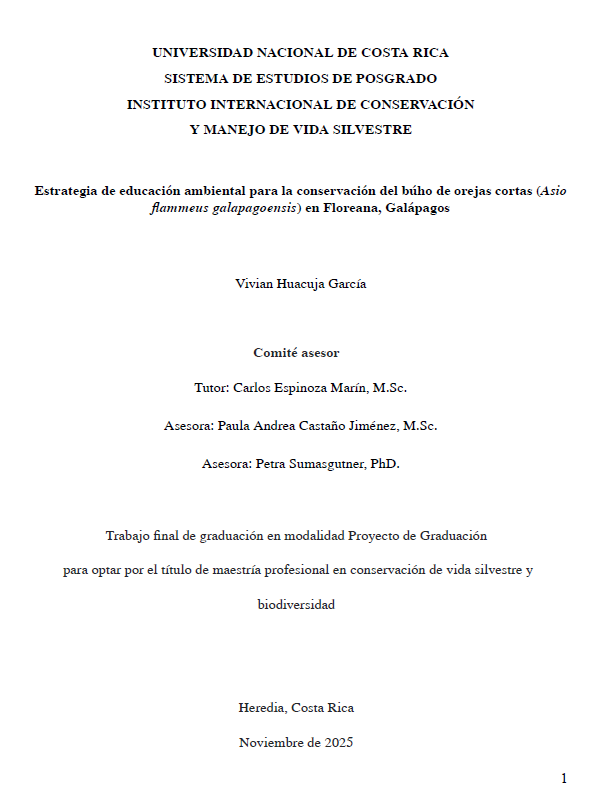 UNIVERSIDAD NACIONAL DE COSTA RICA
SISTEMA DE ESTUDIOS DE POSGRADO
INSTITUTO INTERNACIONAL DE CONSERVACIÓN
Y MANEJO DE VIDA SILVESTRE

Estrategia de educación ambiental para la conservación del búho de orejas cortas (Asio flammeus galapagoensis) en Floreana, Galápagos

Vivian Huacuja García

Comité asesor

Tutor: Carlos Espinoza Marín, M.Sc.

Asesora: Paula Andrea Castaño Jiménez, M.Sc.

Asesora: Petra Sumasgutner, PhD.

Trabajo final de graduación en modalidad Proyecto de Graduación

para optar por el título de maestría profesional en conservación de vida silvestre y biodiversidad

Heredia, Costa Rica

Noviembre de 2025

1